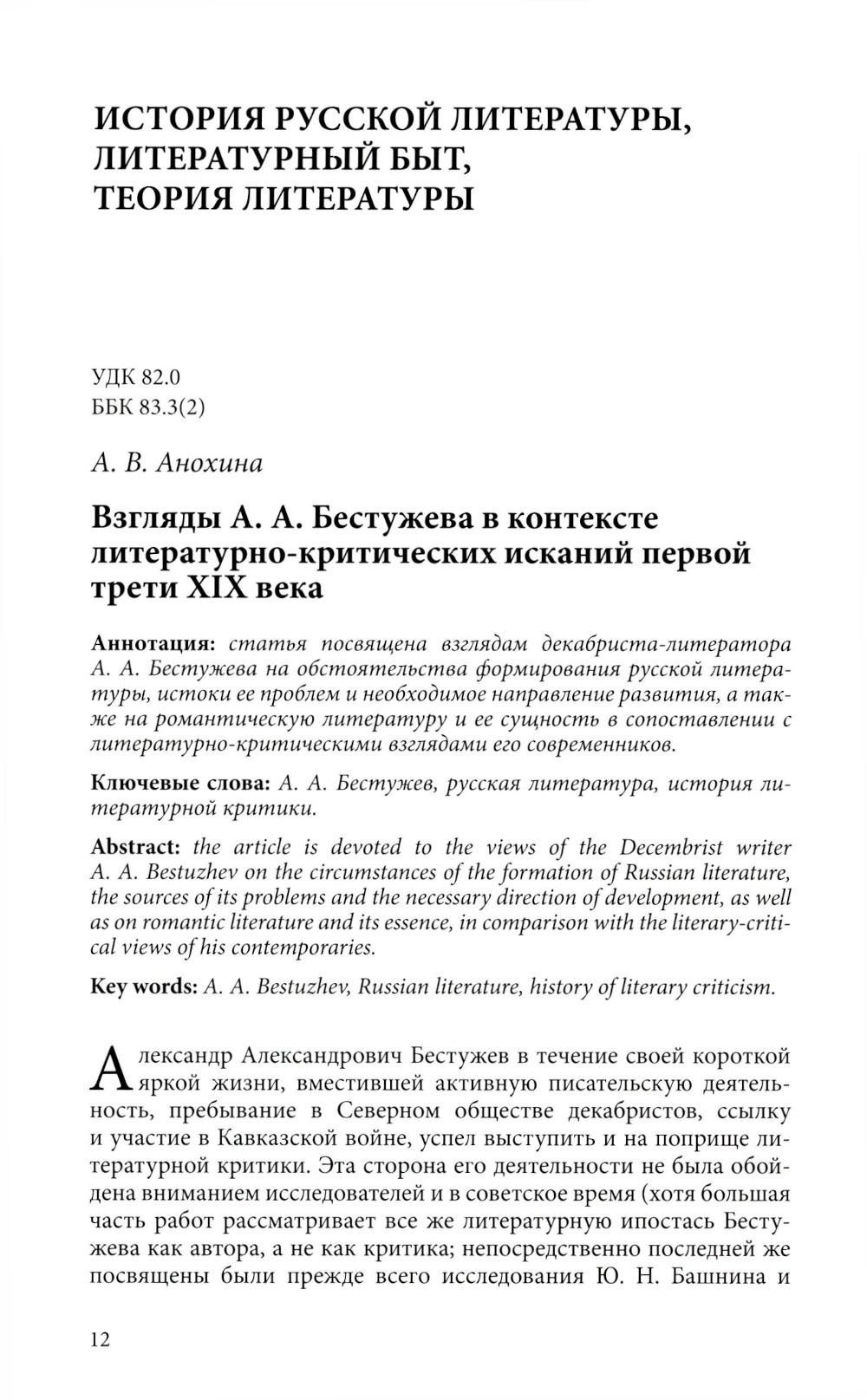 ИСТОРИЯ РУССКОЙ ЛИТЕРАТУРЫ, ЛИТЕРАТУРНЫЙ БЫТ, ТЕОРИЯ ЛИТЕРАТУРЫ

УДК 82.0
ББК 83.3(2)

А. В. Анохина

Взгляды А. А. Бестужева в контексте литературно-критических исканий первой трети XIX века

Аннотация: статья посвящена взглядам декабриста-литератора А. А. Бестужева на обстоятельства формирования русской литературы, истоки ее проблем и необходимое направление развития, а также на романтическую литературу и ее сущность в сопоставлении с литературно-критическими взглядами его современников.

Ключевые слова: А. А. Бестужев, русская литература, история литературной критики.

Abstract: the article is devoted to the views of the Decembrist writer A. A. Bestuzhev on the circumstances of the formation of Russian literature, the sources of its problems and the necessary direction of development, as well as on romantic literature and its essence, in comparison with the literary-critical views of his contemporaries.

Key words: A. A. Bestuzhev, Russian literature, history of literary criticism.

Александр Александрович Бестужев в течение своей короткой яркой жизни, вместившей активную писательскую деятельность, пребывание в Северном обществе декабристов, ссылку и участие в Кавказской войне, успел выступить и на поприще литературной критики. Эта сторона его деятельности не была обойдена вниманием исследователей и в советское время (хотя большая часть работ рассматривает все же литературную ипостась Бестужева как автора, а не как критика; непосредственно последней же посвящены были прежде всего исследования Ю. Н. Башнина и

12